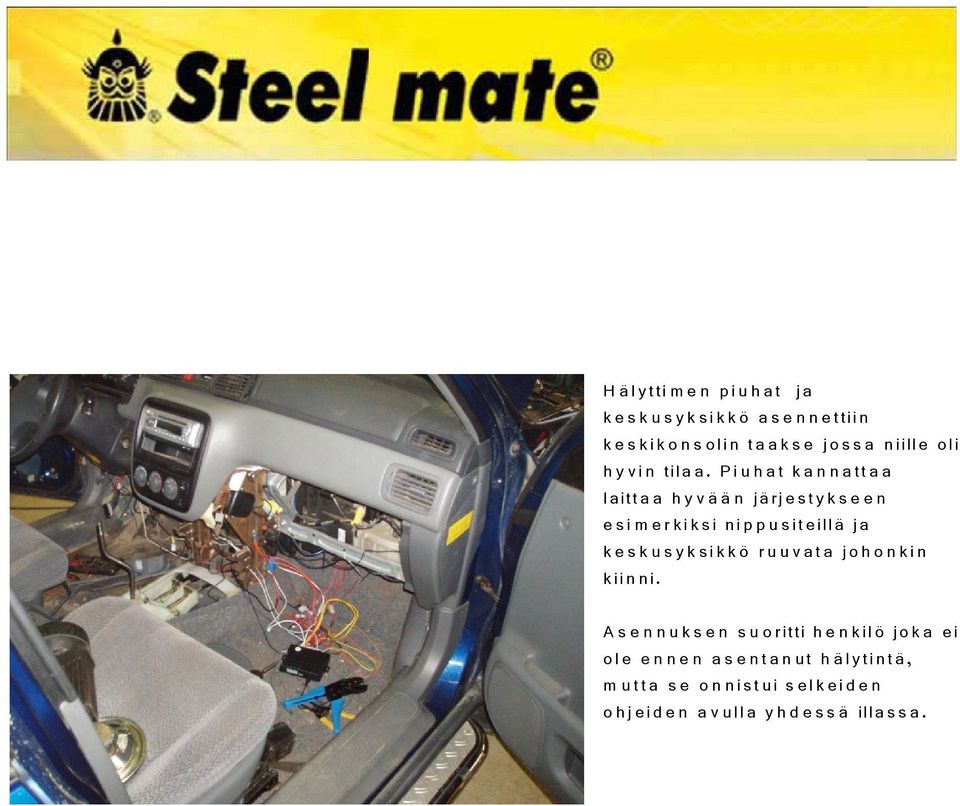 Steel mate®

Hälyttimen piuhat ja keskusyksikkö asennettiin keskikonsolin taakse jossa niille oli hyvin tilaa. Piuhat kannattaa laittaa hyvään järjestykseen esimerkiksi nippusiteillä ja keskusyksikkö ruuvata johonkin kiinni.

Asennuksen suoritti henkilö joka ei ole ennen asentanut hälytintä, mutta se onnistui selkeiden ohjeiden avulla yhdessä illassa.